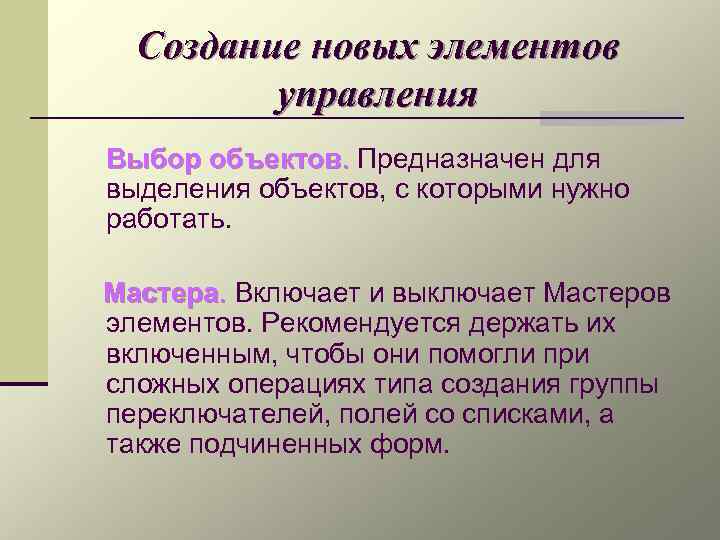 Создание новых элементов управления

Выбор объектов. Предназначен для выделения объектов, с которыми нужно работать.

Мастера. Включает и выключает Мастеров элементов. Рекомендуется держать их включенным, чтобы они помогли при сложных операциях типа создания группы переключателей, полей со списками, а также подчиненных форм.